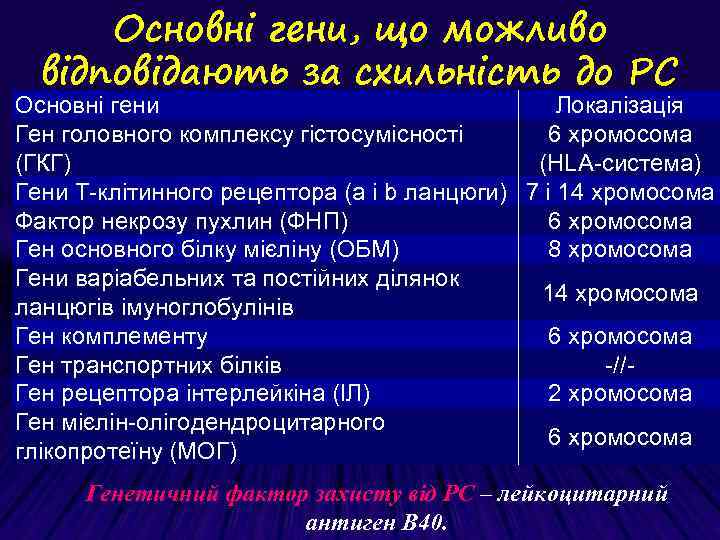 Основні гени, що можливо відповідають за схильність до РС

| Основні гени | Локалізація |
|---|---|
| Ген головного комплексу гістосумісності (ГКГ) | 6 хромосома (HLA-система) |
| Гени Т-клітинного рецептора (a і b ланцюги) | 7 і 14 хромосома |
| Фактор некрозу пухлин (ФНП) | 6 хромосома |
| Ген основного білку мієліну (ОБМ) | 8 хромосома |
| Гени варіабельних та постійних ділянок ланцюгів імуноглобулінів | 14 хромосома |
| Ген комплементу | 6 хромосома |
| Ген транспортних білків | -//- |
| Ген рецептора інтерлейкіна (ІЛ) | 2 хромосома |
| Ген мієлін-олігодендроцитарного глікопротеїну (МОГ) | 6 хромосома |

Генетичний фактор захисту від РС – лейкоцитарний антиген В40.